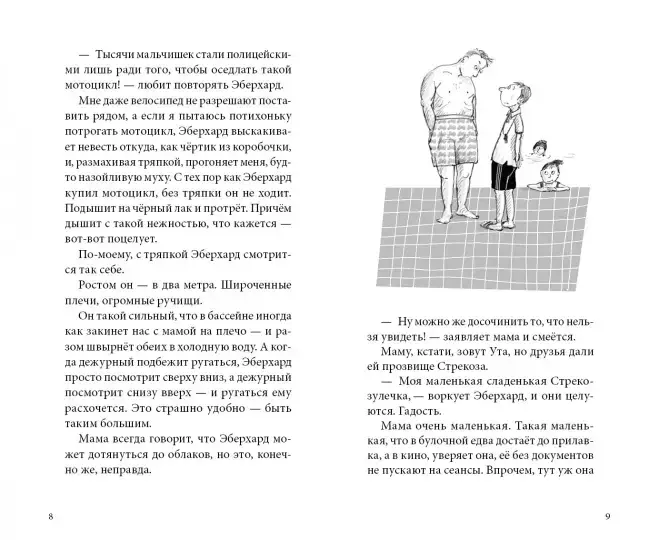 — Тысячи мальчишек стали полицейскими лишь ради того, чтобы оседлать такой мотоцикл! — любит повторять Эберхард.

Мне даже велосипед не разрешают поставить рядом, а если я пытаюсь потихоньку потрогать мотоцикл, Эберхард выскакивает невесть откуда, как чёртик из коробочки, и, размахивая тряпкой, прогоняет меня, будто назойливую муху. С тех пор как Эберхард купил мотоцикл, без тряпки он не ходит. Подышит на чёрный лак и протрёт. Причём дышит с такой нежностью, что кажется — вот-вот поцелует.

По-моему, с тряпкой Эберхард смотрится так себе.

Ростом он — в два метра. Широченные плечи, огромные ручищи.

Он такой сильный, что в бассейне иногда как закинет нас с мамой на плечо — и разом швырнёт обеих в холодную воду. А когда дежурный подбежит ругаться, Эберхард просто посмотрит сверху вниз, а дежурный посмотрит снизу вверх — и ругаться ему расхочется. Это страшно удобно — быть таким большим.

Мама всегда говорит, что Эберхард может дотянуться до облаков, но это, конечно же, неправда.

8

— Ну можно же досочинить то, что нельзя увидеть! — заявляет мама и смеётся.

Маму, кстати, зовут Ута, но друзья дали ей прозвище Стрекоза.

— Моя маленькая сладенькая Стрекозулечка, — воркует Эберхард, и они целуются. Гадость.

Мама очень маленькая. Такая маленькая, что в булочной едва достаёт до прилавка, а в кино, уверяет она, её без документов не пускают на сеансы. Впрочем, тут уж она

9